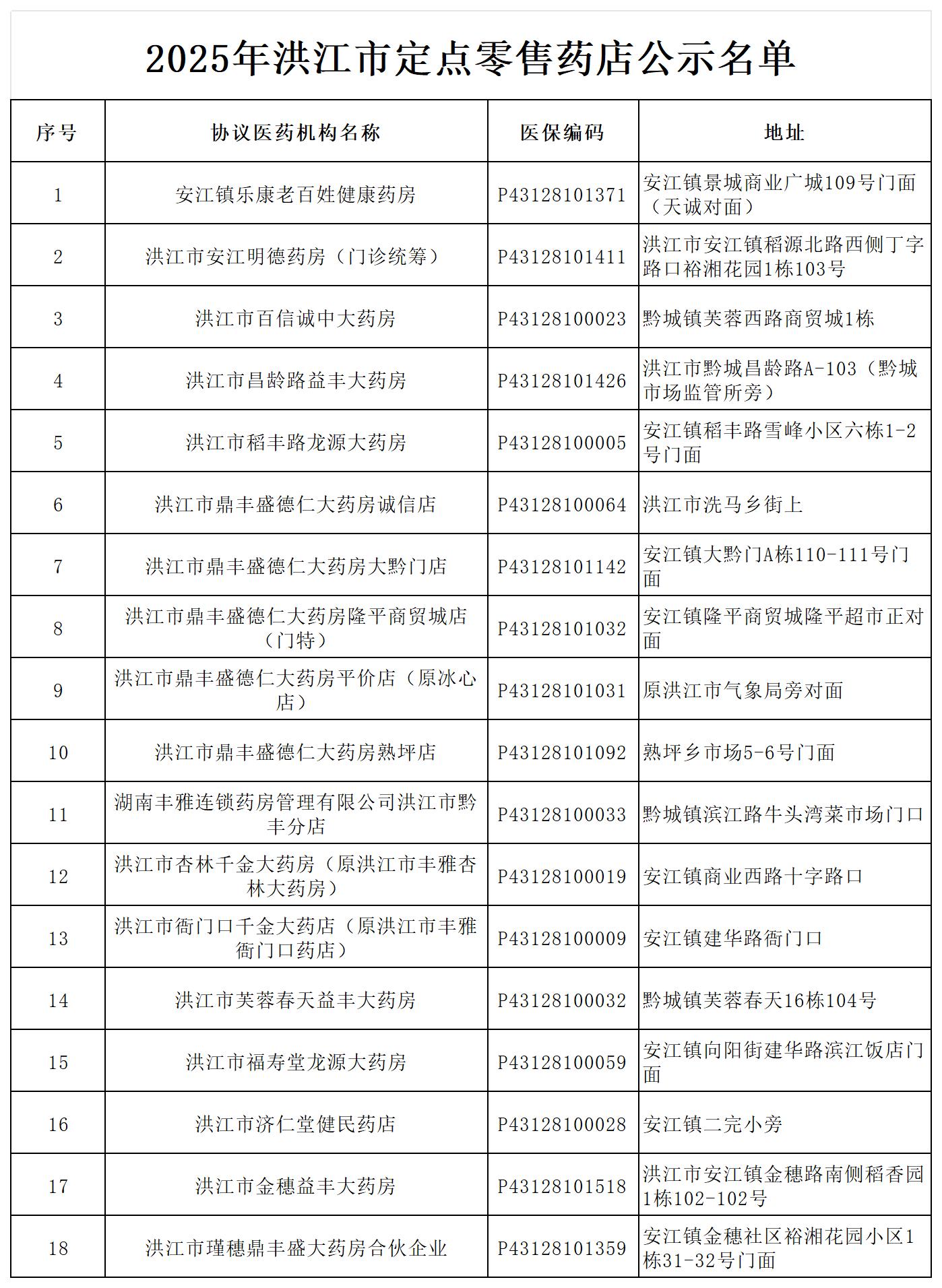 2025年洪江市定点零售药店公示名单

| 序号 | 协议医药机构名称 | 医保编码 | 地址 |
|---|---|---|---|
| 1 | 安江镇乐康老百姓健康药房 | P43128101371 | 安江镇景城商业广城109号门面（天诚对面） |
| 2 | 洪江市安江明德药房（门诊统筹） | P43128101411 | 洪江市安江镇稻源北路西侧丁字路口裕湘花园1栋103号 |
| 3 | 洪江市百信诚中大药房 | P43128100023 | 黔城镇芙蓉西路商贸城1栋 |
| 4 | 洪江市昌龄路益丰大药房 | P43128101426 | 洪江市黔城昌龄路A-103（黔城市场监管所旁） |
| 5 | 洪江市稻丰路龙源大药房 | P43128100005 | 安江镇稻丰路雪峰小区六栋1-2号门面 |
| 6 | 洪江市鼎丰盛德仁大药房诚信店 | P43128100064 | 洪江市洗马乡街上 |
| 7 | 洪江市鼎丰盛德仁大药房大黔门店 | P43128101142 | 安江镇大黔门A栋110-111号门面 |
| 8 | 洪江市鼎丰盛德仁大药房隆平商贸城店（门特） | P43128101032 | 安江镇隆平商贸城隆平超市正对面 |
| 9 | 洪江市鼎丰盛德仁大药房平价店（原冰心店） | P43128101031 | 原洪江市气象局旁对面 |
| 10 | 洪江市鼎丰盛德仁大药房熟坪店 | P43128101092 | 熟坪乡市场5-6号门面 |
| 11 | 湖南丰雅连锁药房管理有限公司洪江市黔丰分店 | P43128100033 | 黔城镇滨江路牛头湾菜市场门口 |
| 12 | 洪江市杏林千金大药房（原洪江市丰雅杏林大药房） | P43128100019 | 安江镇商业西路十字路口 |
| 13 | 洪江市衙门口千金大药店（原洪江市丰雅衙门口药店） | P43128100009 | 安江镇建华路衙门口 |
| 14 | 洪江市芙蓉春天益丰大药房 | P43128100032 | 黔城镇芙蓉春天16栋104号 |
| 15 | 洪江市福寿堂龙源大药房 | P43128100059 | 安江镇向阳街建华路滨江饭店门面 |
| 16 | 洪江市济仁堂健民药店 | P43128100028 | 安江镇二完小旁 |
| 17 | 洪江市金穗益丰大药房 | P43128101518 | 洪江市安江镇金穗路南侧稻香园1栋102-102号 |
| 18 | 洪江市瑾穗鼎丰盛大药房合伙企业 | P43128101359 | 安江镇金穗社区裕湘花园小区1栋31-32号门面 |